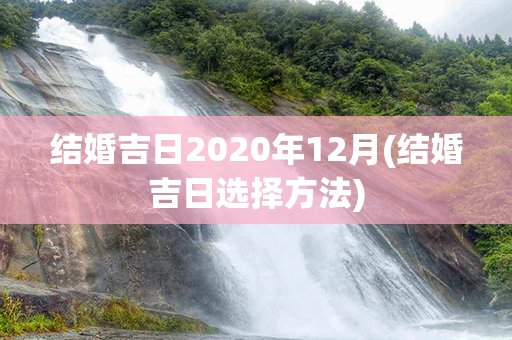 结婚吉日2020年12月(结婚吉日选择方法)